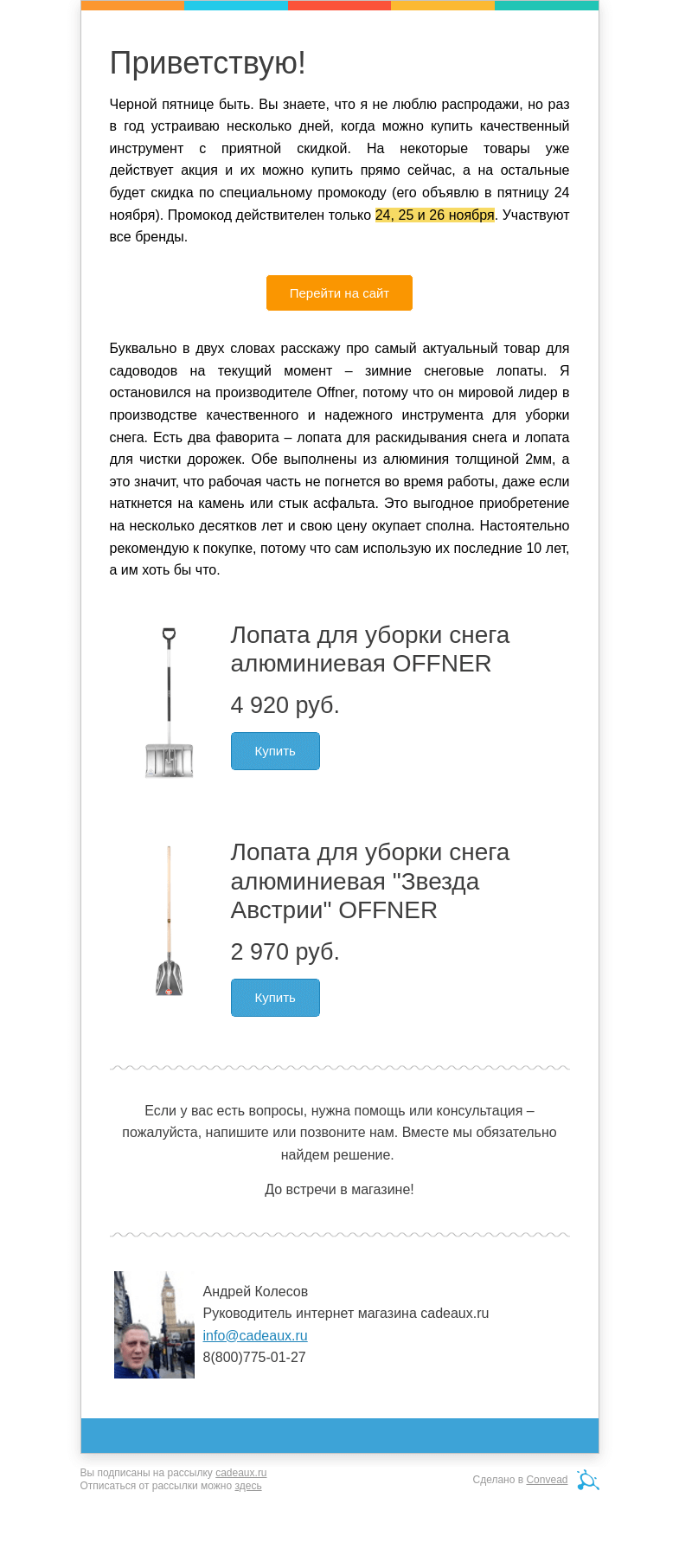 Приветствую!

Черной пятнице быть. Вы знаете, что я не люблю распродажи, но раз в год устраиваю несколько дней, когда можно купить качественный инструмент с приятной скидкой. На некоторые товары уже действует акция и их можно купить прямо сейчас, а на остальные будет скидка по специальному промокоду (его объявлю в пятницу 24 ноября). Промокод действителен только 24, 25 и 26 ноября. Участвуют все бренды.

Перейти на сайт

Буквально в двух словах расскажу про самый актуальный товар для садоводов на текущий момент – зимние снеговые лопаты. Я остановился на производителе Offner, потому что он мировой лидер в производстве качественного и надежного инструмента для уборки снега. Есть два фаворита – лопата для раскидывания снега и лопата для чистки дорожек. Обе выполнены из алюминия толщиной 2мм, а это значит, что рабочая часть не погнется во время работы, даже если наткнется на камень или стык асфальта. Это выгодное приобретение на несколько десятков лет и свою цену окупает сполна. Настоятельно рекомендую к покупке, потому что сам использую их последние 10 лет, а им хоть бы что.

Лопата для уборки снега алюминиевая OFFNER

4 920 руб.

Купить

Лопата для уборки снега алюминиевая "Звезда Австрии" OFFNER

2 970 руб.

Купить

Если у вас есть вопросы, нужна помощь или консультация – пожалуйста, напишите или позвоните нам. Вместе мы обязательно найдем решение.

До встречи в магазине!

Андрей Колесов
Руководитель интернет магазина cadeaux.ru
info@cadeaux.ru
8(800)775-01-27

Вы подписаны на рассылку cadeaux.ru
Отписаться от рассылки можно здесь

Сделано в Convead